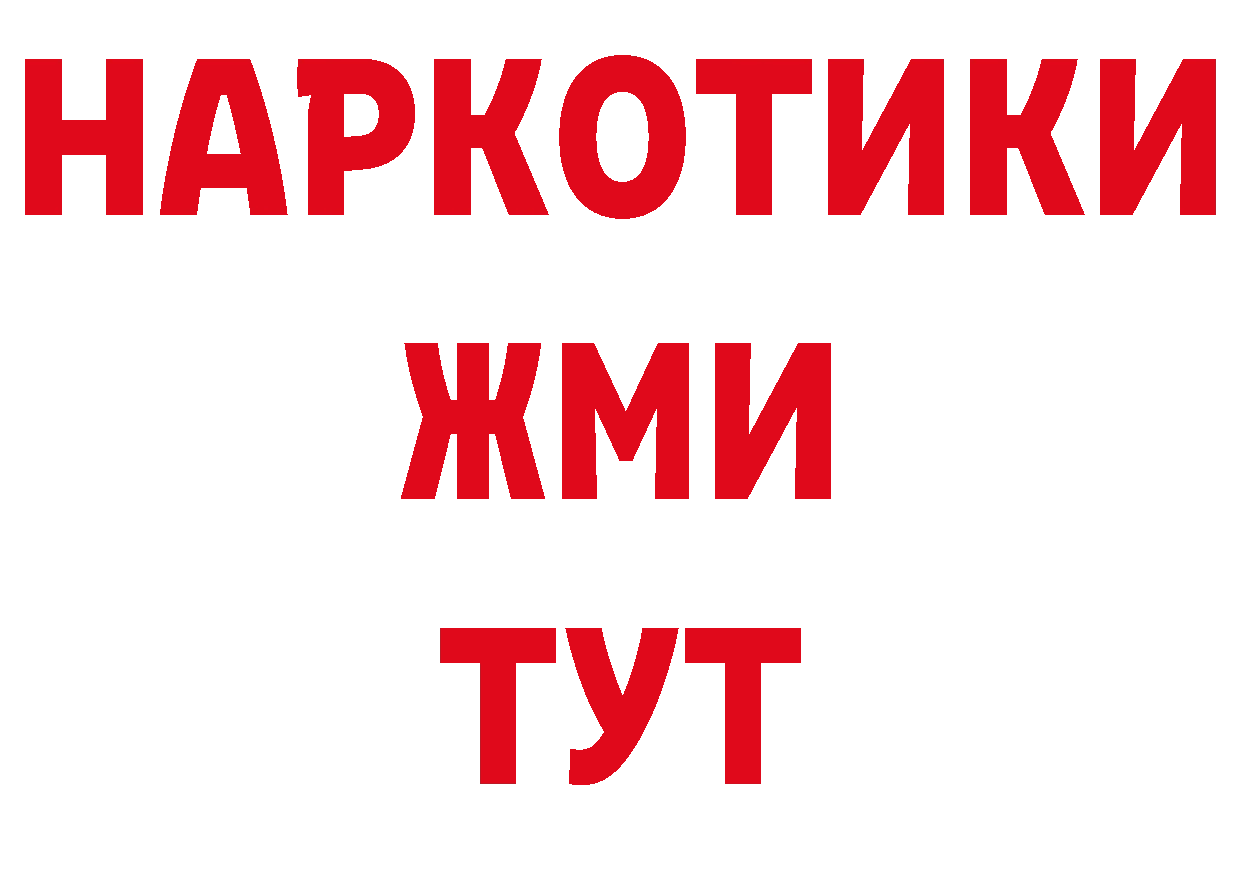 НАРКОТИКИ
ЖМИ
ТУТ